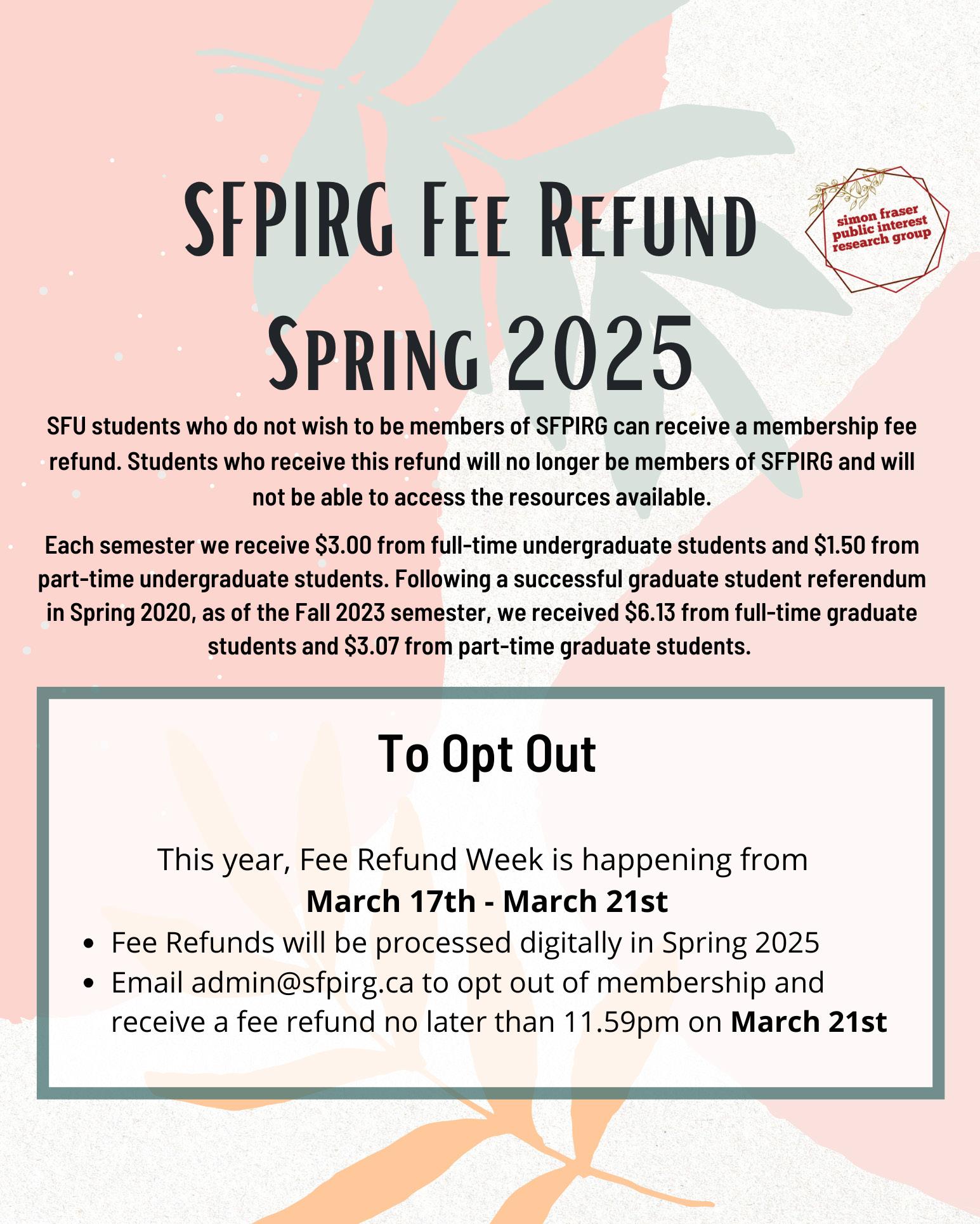 SFPIRG Fee Refund
Spring 2025

simon fraser
public interest
research group

SFU students who do not wish to be members of SFPIRG can receive a membership fee refund. Students who receive this refund will no longer be members of SFPIRG and will not be able to access the resources available.

Each semester we receive $3.00 from full-time undergraduate students and $1.50 from part-time undergraduate students. Following a successful graduate student referendum in Spring 2020, as of the Fall 2023 semester, we received $6.13 from full-time graduate students and $3.07 from part-time graduate students.

To Opt Out

This year, Fee Refund Week is happening from
March 17th - March 21st

• Fee Refunds will be processed digitally in Spring 2025
• Email admin@sfpirg.ca to opt out of membership and receive a fee refund no later than 11.59pm on March 21st